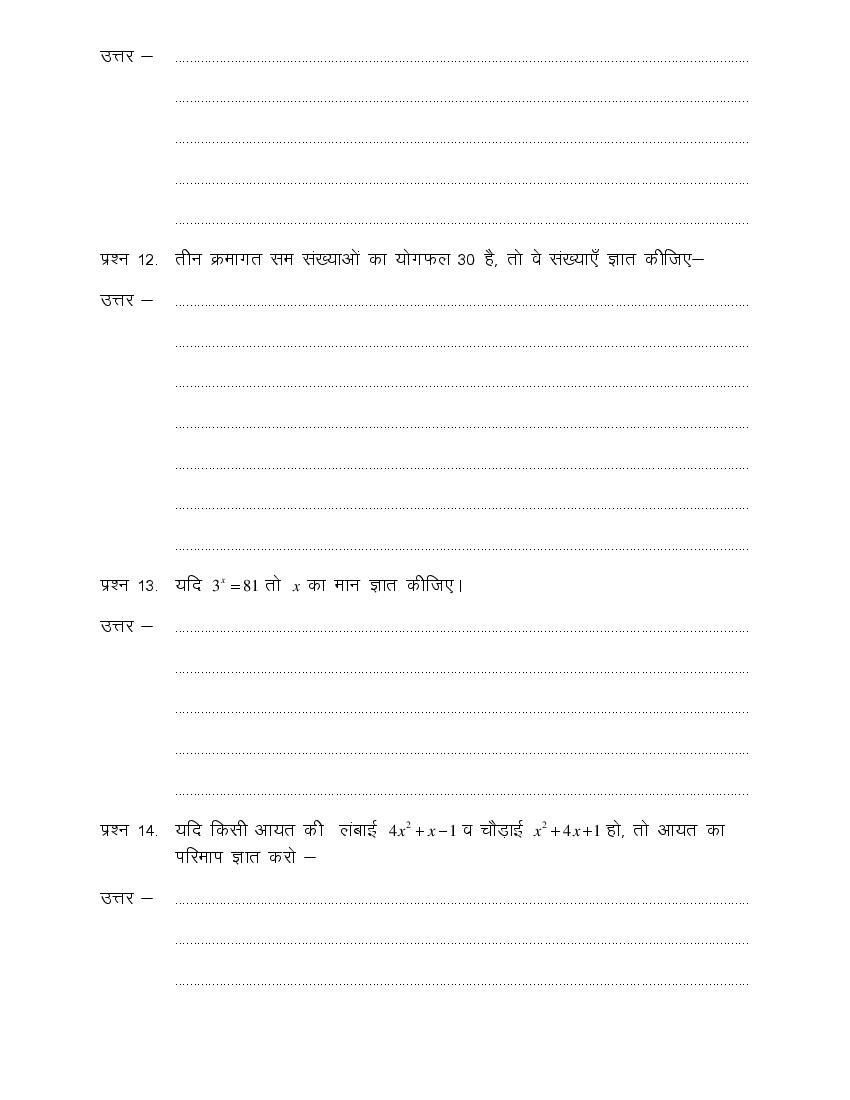 उत्तर –

प्रश्न 12. तीन क्रमागत सम संख्याओं का योगफल 30 है, तो वे संख्याएँ ज्ञात कीजिए–

उत्तर –

प्रश्न 13. यदि $3^x = 81$ तो $x$ का मान ज्ञात कीजिए।

उत्तर –

प्रश्न 14. यदि किसी आयत की लंबाई $4x^2 + x - 1$ व चौड़ाई $x^2 + 4x + 1$ हो, तो आयत का परिमाप ज्ञात करो –

उत्तर –